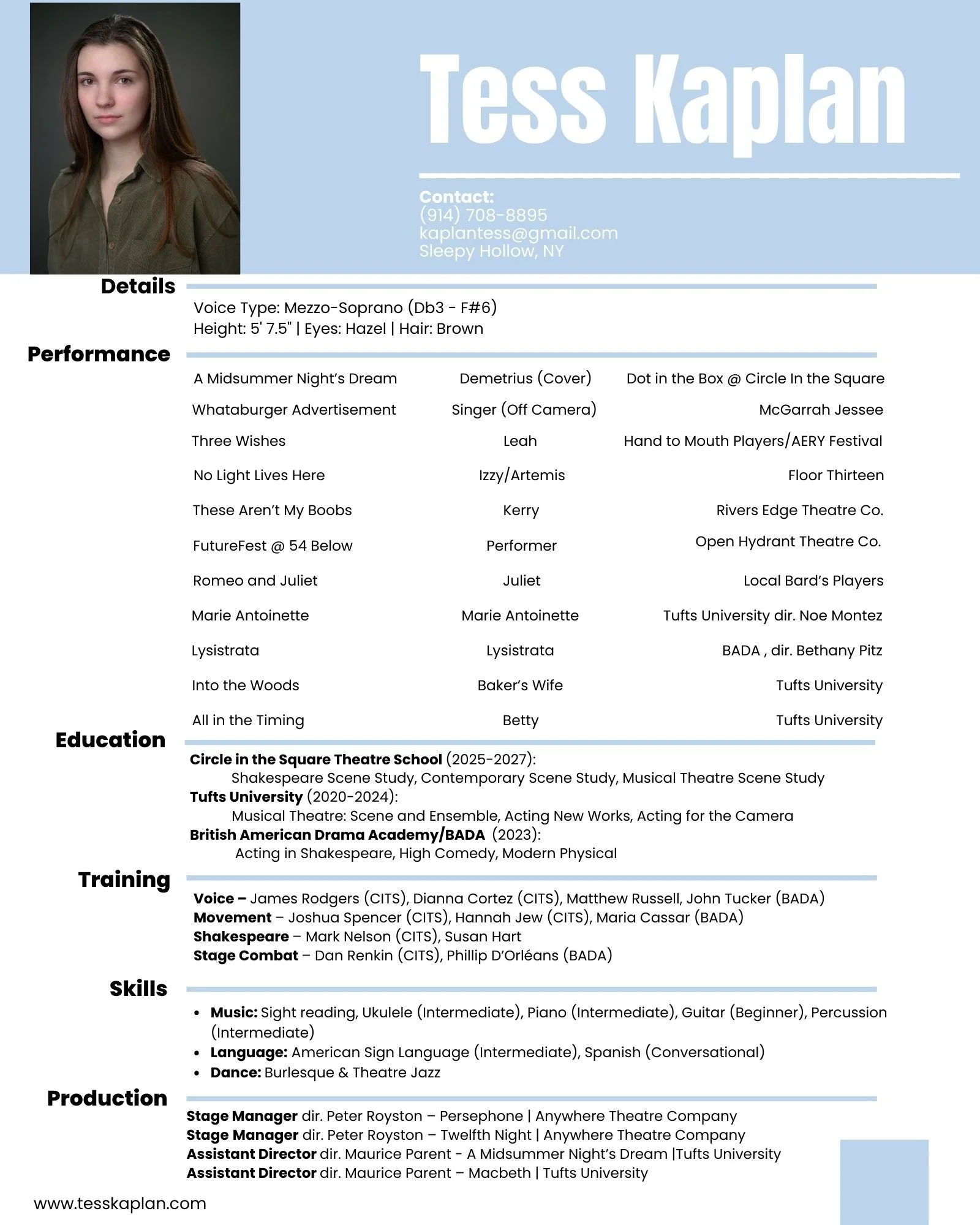 Tess Kaplan

Contact:
(914) 708-8895
kaplantess@gmail.com
Sleepy Hollow, NY

Details

Voice Type: Mezzo-Soprano (Db3 - F#6)
Height: 5' 7.5" | Eyes: Hazel | Hair: Brown

Performance

| | | |
|---|---|---|
| A Midsummer Night's Dream | Demetrius (Cover) | Dot in the Box @ Circle In the Square |
| Whataburger Advertisement | Singer (Off Camera) | McGarrah Jessee |
| Three Wishes | Leah | Hand to Mouth Players/AERY Festival |
| No Light Lives Here | Izzy/Artemis | Floor Thirteen |
| These Aren't My Boobs | Kerry | Rivers Edge Theatre Co. |
| FutureFest @ 54 Below | Performer | Open Hydrant Theatre Co. |
| Romeo and Juliet | Juliet | Local Bard's Players |
| Marie Antoinette | Marie Antoinette | Tufts University dir. Noe Montez |
| Lysistrata | Lysistrata | BADA , dir. Bethany Pitz |
| Into the Woods | Baker's Wife | Tufts University |
| All in the Timing | Betty | Tufts University |

Education

Circle in the Square Theatre School (2025-2027):
Shakespeare Scene Study, Contemporary Scene Study, Musical Theatre Scene Study
Tufts University (2020-2024):
Musical Theatre: Scene and Ensemble, Acting New Works, Acting for the Camera
British American Drama Academy/BADA (2023):
Acting in Shakespeare, High Comedy, Modern Physical

Training

Voice – James Rodgers (CITS), Dianna Cortez (CITS), Matthew Russell, John Tucker (BADA)
Movement – Joshua Spencer (CITS), Hannah Jew (CITS), Maria Cassar (BADA)
Shakespeare – Mark Nelson (CITS), Susan Hart
Stage Combat – Dan Renkin (CITS), Phillip D'Orléans (BADA)

Skills

• Music: Sight reading, Ukulele (Intermediate), Piano (Intermediate), Guitar (Beginner), Percussion (Intermediate)
• Language: American Sign Language (Intermediate), Spanish (Conversational)
• Dance: Burlesque & Theatre Jazz

Production

Stage Manager dir. Peter Royston – Persephone | Anywhere Theatre Company
Stage Manager dir. Peter Royston – Twelfth Night | Anywhere Theatre Company
Assistant Director dir. Maurice Parent - A Midsummer Night's Dream |Tufts University
Assistant Director dir. Maurice Parent – Macbeth | Tufts University

www.tesskaplan.com